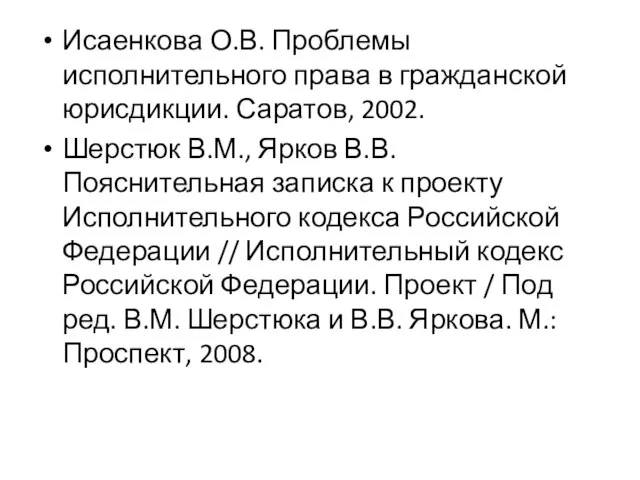 • Исаенкова О.В. Проблемы исполнительного права в гражданской юрисдикции. Саратов, 2002.

• Шерстюк В.М., Ярков В.В. Пояснительная записка к проекту Исполнительного кодекса Российской Федерации // Исполнительный кодекс Российской Федерации. Проект / Под ред. В.М. Шерстюка и В.В. Яркова. М.: Проспект, 2008.